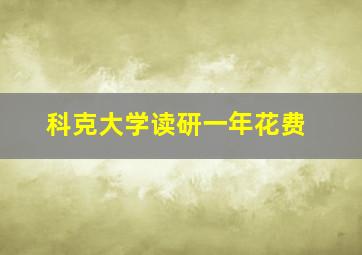 科克大学读研一年花费